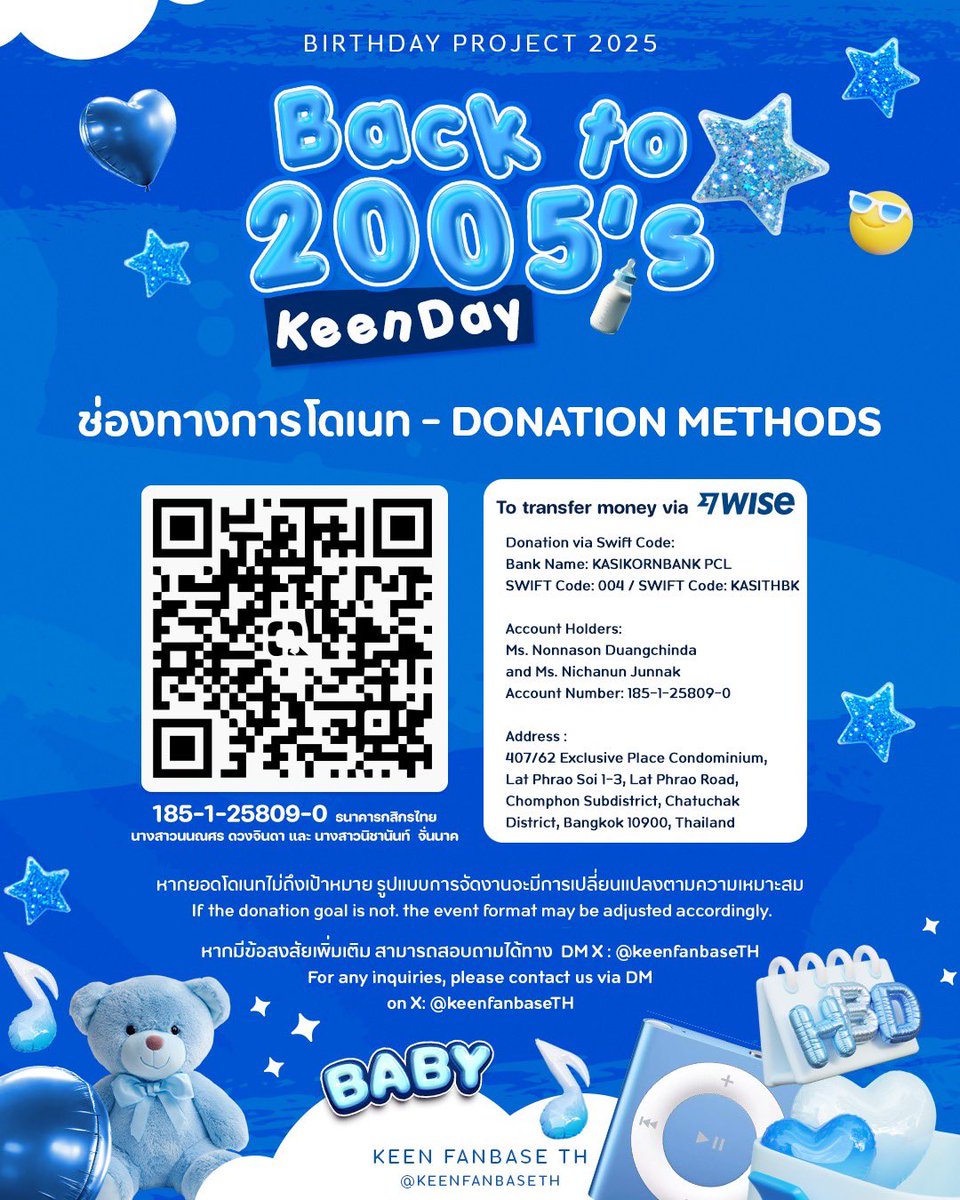 BIRTHDAY PROJECT 2025

Back to 2005's

KeenDay

ช่องทางการโดเนท - DONATION METHODS

185-1-25809-0 ธนาคารกสิกรไทย
นางสาวนนณศร ดวงจินดา และ นางสาวนิชานันท์ จั่นนาค

To transfer money via WISE

Donation via Swift Code:
Bank Name: KASIKORNBANK PCL
SWIFT Code: 004 / SWIFT Code: KASITHBK

Account Holders:
Ms. Nonnason Duangchinda
and Ms. Nichanun Junnak
Account Number: 185-1-25809-0

Address :
407/62 Exclusive Place Condominium, Lat Phrao Soi 1-3, Lat Phrao Road, Chomphon Subdistrict, Chatuchak District, Bangkok 10900, Thailand

หากยอดโดเนทไม่ถึงเป้าหมาย รูปแบบการจัดงานจะมีการเปลี่ยนแปลงตามความเหมาะสม
If the donation goal is not. the event format may be adjusted accordingly.

หากมีข้อสงสัยเพิ่มเติม สามารถสอบถามได้ทาง DM X : @keenfanbaseTH
For any inquiries, please contact us via DM on X: @keenfanbaseTH

HBD

BABY

KEEN FANBASE TH
@KEENFANBASETH